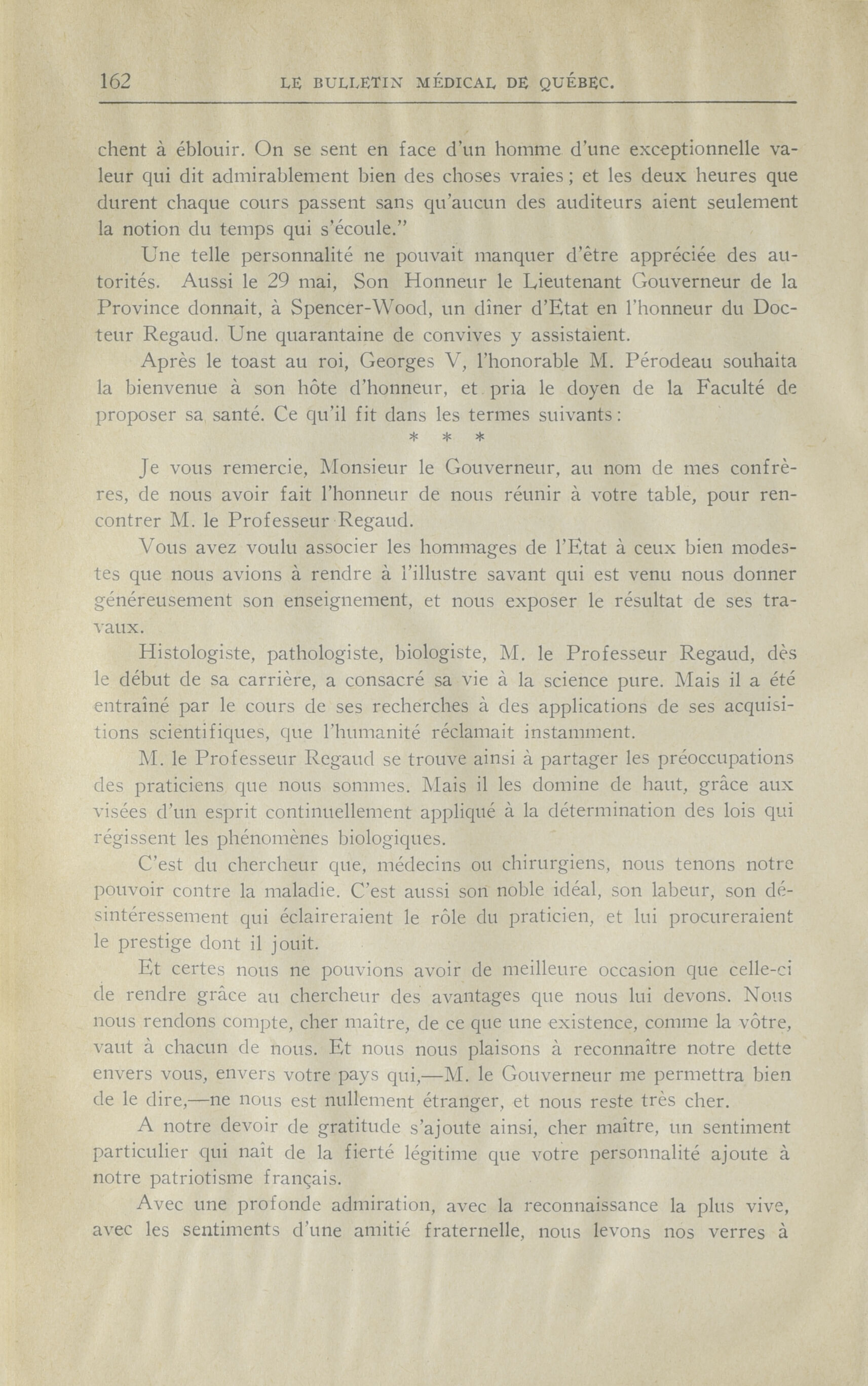 162 LE BULLETIN MÉDICAL DE QUÉBEC.

chent à éblouir. On se sent en face d'un homme d'une exceptionnelle valeur qui dit admirablement bien des choses vraies ; et les deux heures que durent chaque cours passent sans qu'aucun des auditeurs aient seulement la notion du temps qui s'écoule."

Une telle personnalité ne pouvait manquer d'être appréciée des autorités. Aussi le 29 mai, Son Honneur le Lieutenant Gouverneur de la Province donnait, à Spencer-Wood, un dîner d'Etat en l'honneur du Docteur Regaud. Une quarantaine de convives y assistaient.

Après le toast au roi, Georges V, l'honorable M. Pérodeau souhaita la bienvenue à son hôte d'honneur, et pria le doyen de la Faculté de proposer sa santé. Ce qu'il fit dans les termes suivants :

* * *

Je vous remercie, Monsieur le Gouverneur, au nom de mes confrères, de nous avoir fait l'honneur de nous réunir à votre table, pour rencontrer M. le Professeur Regaud.

Vous avez voulu associer les hommages de l'Etat à ceux bien modestes que nous avions à rendre à l'illustre savant qui est venu nous donner généreusement son enseignement, et nous exposer le résultat de ses travaux.

Histologiste, pathologiste, biologiste, M. le Professeur Regaud, dès le début de sa carrière, a consacré sa vie à la science pure. Mais il a été entraîné par le cours de ses recherches à des applications de ses acquisitions scientifiques, que l'humanité réclamait instamment.

M. le Professeur Regaud se trouve ainsi à partager les préoccupations des praticiens que nous sommes. Mais il les domine de haut, grâce aux visées d'un esprit continuellement appliqué à la détermination des lois qui régissent les phénomènes biologiques.

C'est du chercheur que, médecins ou chirurgiens, nous tenons notre pouvoir contre la maladie. C'est aussi son noble idéal, son labeur, son désintéressement qui éclaireraient le rôle du praticien, et lui procureraient le prestige dont il jouit.

Et certes nous ne pouvions avoir de meilleure occasion que celle-ci de rendre grâce au chercheur des avantages que nous lui devons. Nous nous rendons compte, cher maître, de ce que une existence, comme la vôtre, vaut à chacun de nous. Et nous nous plaisons à reconnaître notre dette envers vous, envers votre pays qui,—M. le Gouverneur me permettra bien de le dire,—ne nous est nullement étranger, et nous reste très cher.

A notre devoir de gratitude s'ajoute ainsi, cher maître, un sentiment particulier qui naît de la fierté légitime que votre personnalité ajoute à notre patriotisme français.

Avec une profonde admiration, avec la reconnaissance la plus vive, avec les sentiments d'une amitié fraternelle, nous levons nos verres à